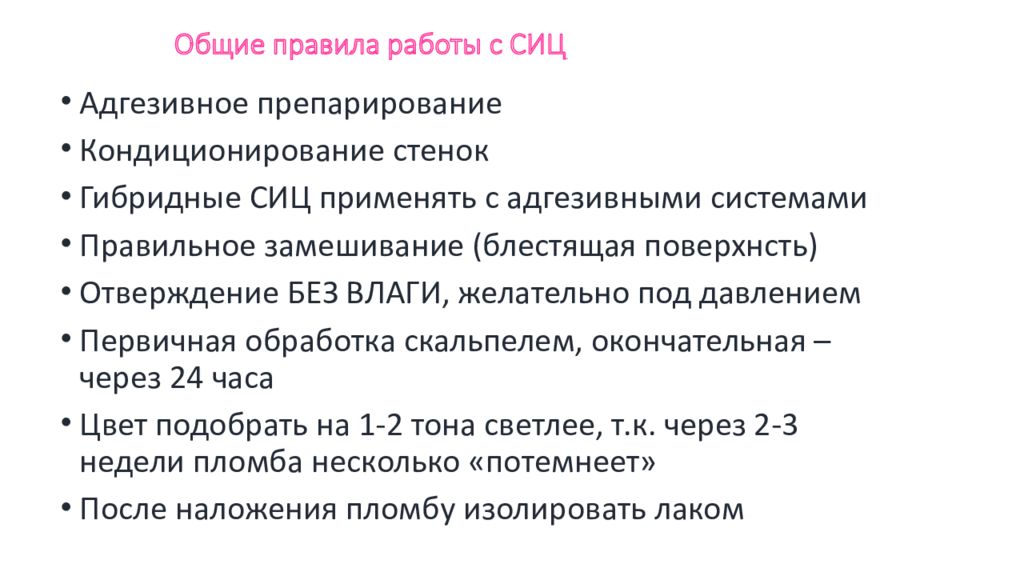 Общие правила работы с СИЦ

• Адгезивное препарирование
• Кондиционирование стенок
• Гибридные СИЦ применять с адгезивными системами
• Правильное замешивание (блестящая поверхнсть)
• Отверждение БЕЗ ВЛАГИ, желательно под давлением
• Первичная обработка скальпелем, окончательная – через 24 часа
• Цвет подобрать на 1-2 тона светлее, т.к. через 2-3 недели пломба несколько «потемнеет»
• После наложения пломбу изолировать лаком